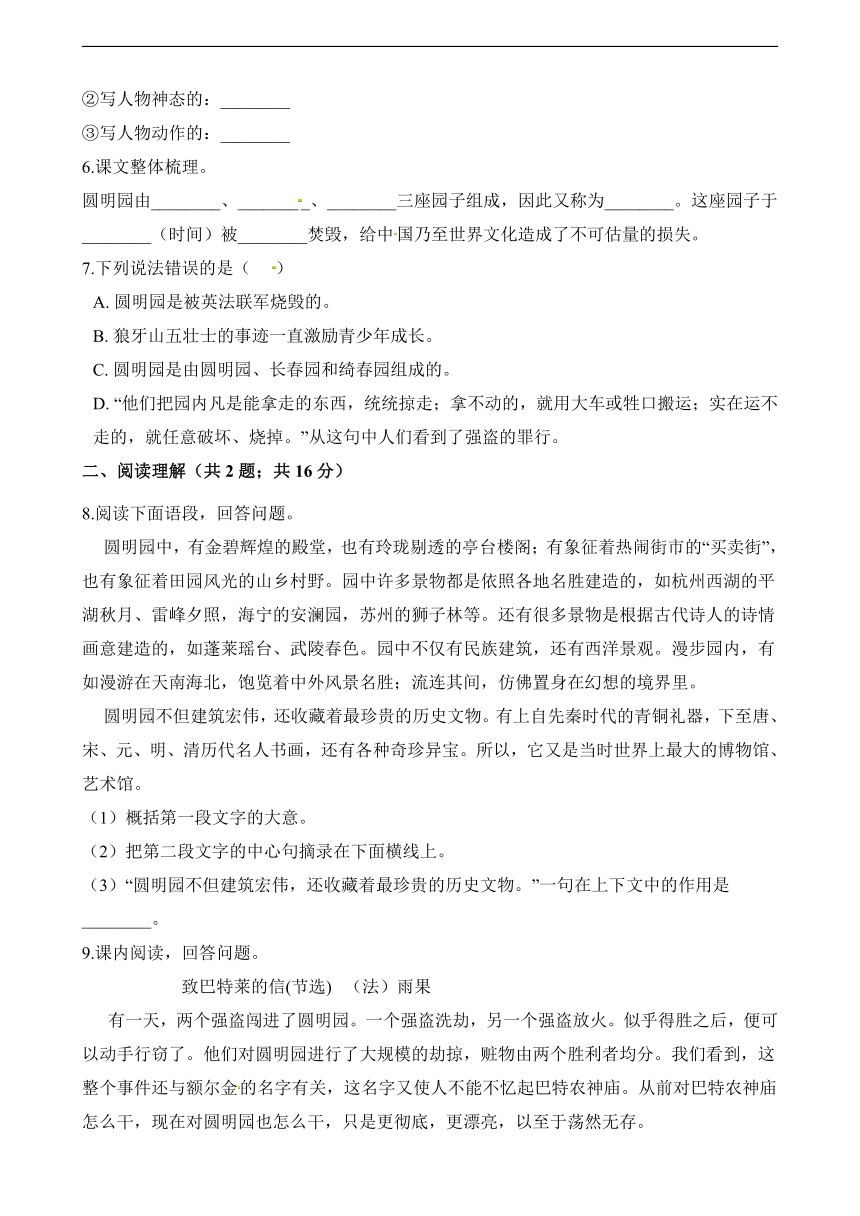 ②写人物神态的：________

③写人物动作的：________

6.课文整体梳理。

圆明园由________、________、________三座园子组成，因此又称为________。这座园子于________（时间）被________焚毁，给中国乃至世界文化造成了不可估量的损失。

7.下列说法错误的是（    ）

A. 圆明园是被英法联军烧毁的。

B. 狼牙山五壮士的事迹一直激励青少年成长。

C. 圆明园是由圆明园、长春园和绮春园组成的。

D. “他们把园内凡是能拿走的东西，统统掠走；拿不动的，就用大车或牲口搬运；实在运不走的，就任意破坏、烧掉。”从这句中人们看到了强盗的罪行。

二、阅读理解（共 2 题；共 16 分）

8.阅读下面语段，回答问题。

圆明园中，有金碧辉煌的殿堂，也有玲珑剔透的亭台楼阁；有象征着热闹街市的“买卖街”，也有象征着田园风光的山乡村野。园中许多景物都是依照各地名胜建造的，如杭州西湖的平湖秋月、雷峰夕照，海宁的安澜园，苏州的狮子林等。还有很多景物是根据古代诗人的诗情画意建造的，如蓬莱瑶台、武陵春色。园中不仅有民族建筑，还有西洋景观。漫步园内，有如漫游在天南海北，饱览着中外风景名胜；流连其间，仿佛置身在幻想的境界里。

圆明园不但建筑宏伟，还收藏着最珍贵的历史文物。有上自先秦时代的青铜礼器，下至唐、宋、元、明、清历代名人书画，还有各种奇珍异宝。所以，它又是当时世界上最大的博物馆、艺术馆。

（1）概括第一段文字的大意。

（2）把第二段文字的中心句摘录在下面横线上。

（3）“圆明园不但建筑宏伟，还收藏着最珍贵的历史文物。”一句在上下文中的作用是________。

9.课内阅读，回答问题。

致巴特莱的信(节选)　（法）雨果

有一天，两个强盗闯进了圆明园。一个强盗洗劫，另一个强盗放火。似乎得胜之后，便可以动手行窃了。他们对圆明园进行了大规模的劫掠，赃物由两个胜利者均分。我们看到，这整个事件还与额尔金的名字有关，这名字又使人不能不忆起巴特农神庙。从前对巴特农神庙怎么干，现在对圆明园也怎么干，只是更彻底，更漂亮，以至于荡然无存。